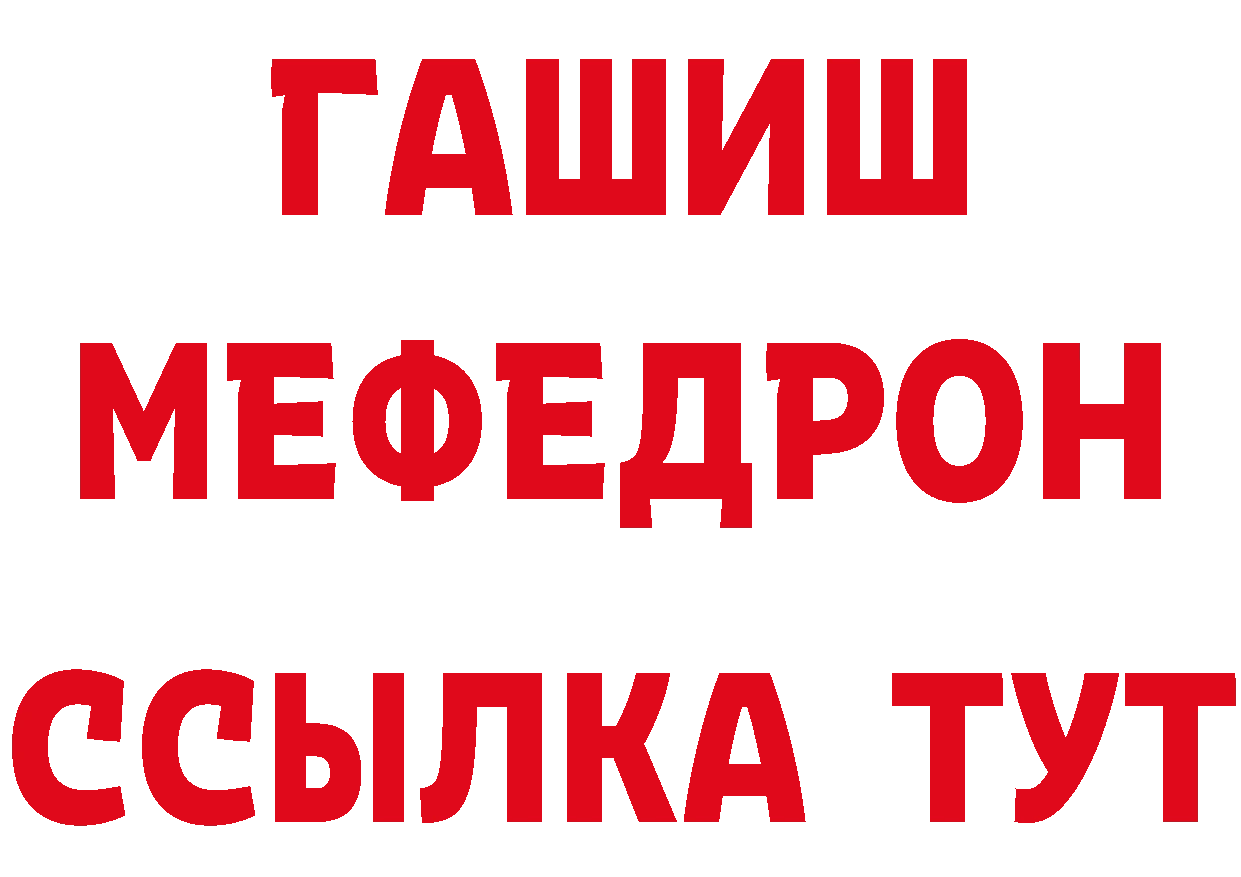 ГАШИШ
МЕФЕДРОН
ССЫЛКА ТУТ